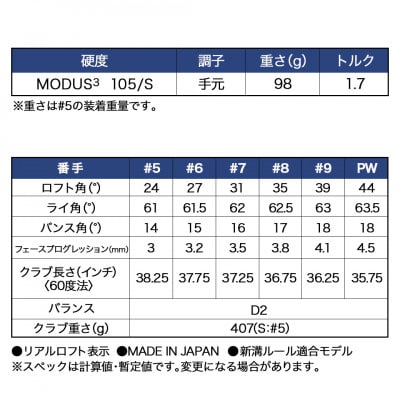 | 硬度 | 調子 | 重さ(g) | トルク |
|---|---|---|---|
| MODUS³ 105/S | 手元 | 98 | 1.7 |

※重さは#5の装着重量です。

| 番手 | #5 | #6 | #7 | #8 | #9 | PW |
|---|---|---|---|---|---|---|
| ロフト角(°) | 24 | 27 | 31 | 35 | 39 | 44 |
| ライ角(°) | 61 | 61.5 | 62 | 62.5 | 63 | 63.5 |
| バンス角(°) | 14 | 15 | 16 | 17 | 18 | 18 |
| フェースプログレッション(mm) | 3 | 3.2 | 3.5 | 3.8 | 4.1 | 4.5 |
| クラブ長さ(インチ)〈60度法〉 | 38.25 | 37.75 | 37.25 | 36.75 | 36.25 | 35.75 |
| バランス | D2 | | | | | |
| クラブ重さ(g) | 407(S:#5) | | | | | |

●リアルロフト表示 ●MADE IN JAPAN ●新溝ルール適合モデル
※スペックは計算値・暫定値です。変更になる場合があります。